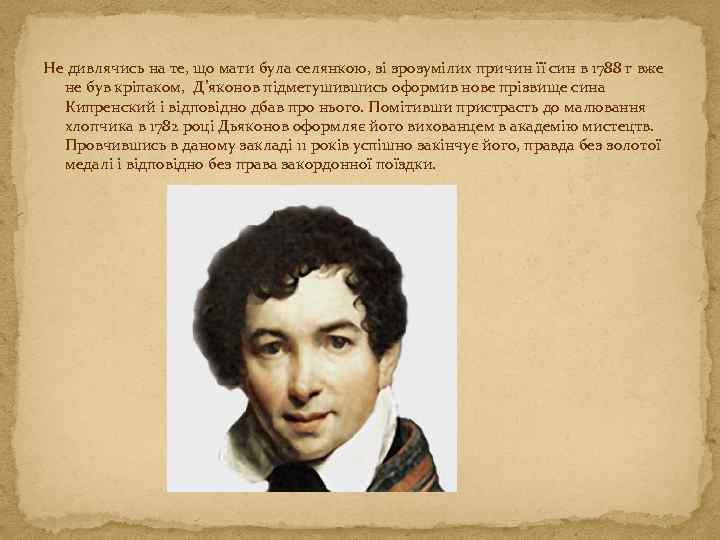 Не дивлячись на те, що мати була селянкою, зі зрозумілих причин її син в 1788 г вже не був кріпаком, Д'яконов підметушившись оформив нове прізвище сина Кипренский і відповідно дбав про нього. Помітивши пристрасть до малювання хлопчика в 1782 році Дьяконов оформляє його вихованцем в академію мистецтв. Провчившись в даному закладі 11 років успішно закінчує його, правда без золотої медалі і відповідно без права закордонної поїздки.